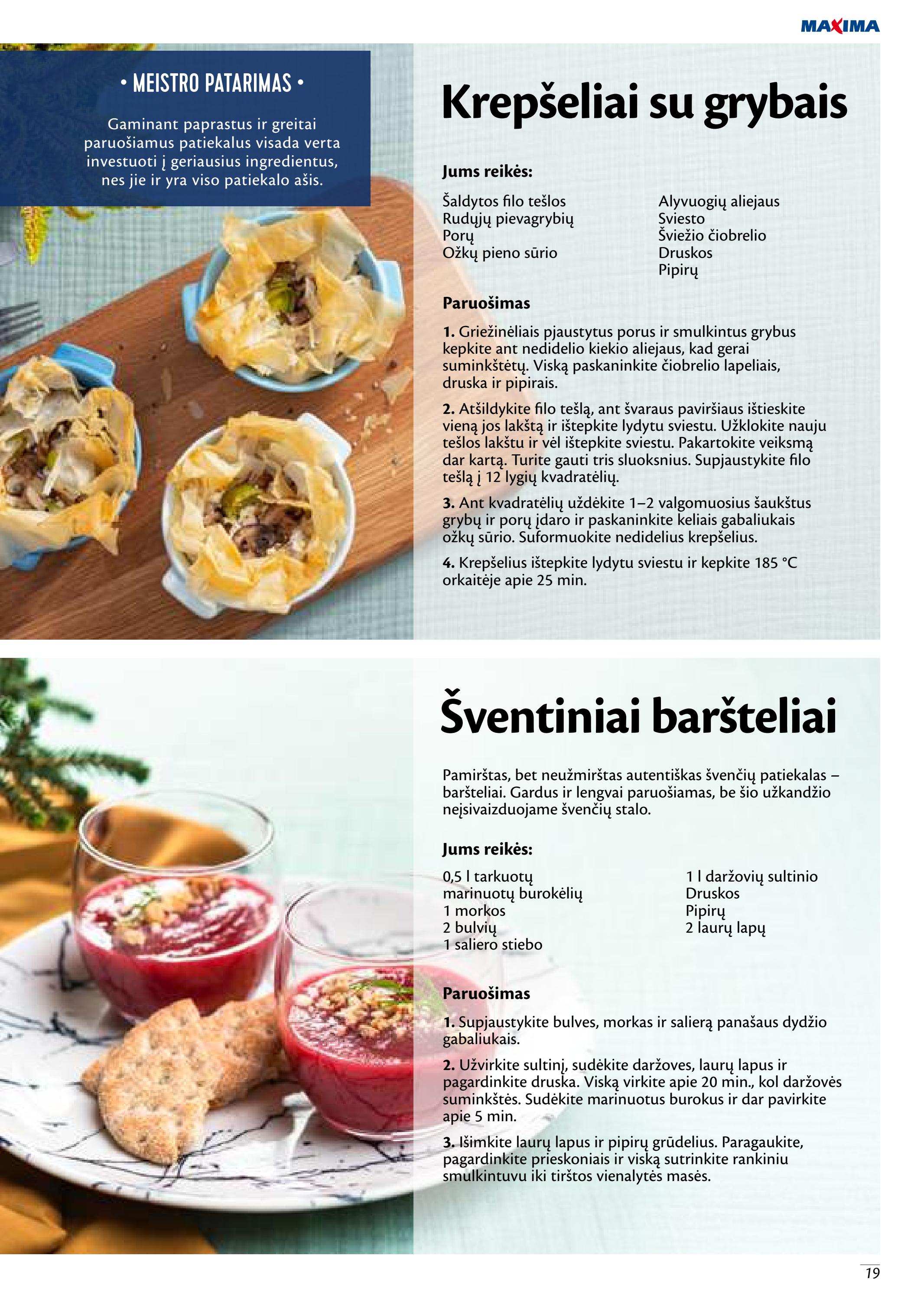 MAXIMA

• MEISTRO PATARIMAS •

Gaminant paprastus ir greitai paruošiamus patiekalus visada verta investuoti į geriausius ingredientus, nes jie ir yra viso patiekalo ašis.

Krepšeliai su grybais

Jums reikės:

Šaldytos filo tešlos
Rudųjų pievagrybių
Porų
Ožkų pieno sūrio

Alyvuogių aliejaus
Sviesto
Šviežio čiobrelio
Druskos
Pipirų

Paruošimas

1. Griežinėliais pjaustytus porus ir smulkintus grybus kepkite ant nedidelio kiekio aliejaus, kad gerai suminkštėtų. Viską paskaninkite čiobrelio lapeliais, druska ir pipirais.

2. Atšildykite filo tešlą, ant švaraus paviršiaus ištieskite vieną jos lakštą ir ištepkite lydytu sviestu. Užklokite nauju tešlos lakštu ir vėl ištepkite sviestu. Pakartokite veiksmą dar kartą. Turite gauti tris sluoksnius. Supjaustykite filo tešlą į 12 lygių kvadratėlių.

3. Ant kvadratėlių uždėkite 1–2 valgomuosius šaukštus grybų ir porų įdaro ir paskaninkite keliais gabaliukais ožkų sūrio. Suformuokite nedidelius krepšelius.

4. Krepšelius ištepkite lydytu sviestu ir kepkite 185 °C orkaitėje apie 25 min.

Šventiniai baršteliai

Pamirštas, bet neužmirštas autentiškas švenčių patiekalas – baršteliai. Gardus ir lengvai paruošiamas, be šio užkandžio neįsivaizduojame švenčių stalo.

Jums reikės:

0,5 l tarkuotų marinuotų burokėlių
1 morkos
2 bulvių
1 saliero stiebo

1 l daržovių sultinio
Druskos
Pipirų
2 laurų lapų

Paruošimas

1. Supjaustykite bulves, morkas ir salierą panašaus dydžio gabaliukais.

2. Užvirkite sultinį, sudėkite daržoves, laurų lapus ir pagardinkite druska. Viską virkite apie 20 min., kol daržovės suminkštės. Sudėkite marinuotus burokus ir dar pavirkite apie 5 min.

3. Išimkite laurų lapus ir pipirų grūdelius. Paragaukite, pagardinkite prieskoniais ir viską sutrinkite rankiniu smulkintuvu iki tirštos vienalytės masės.

19